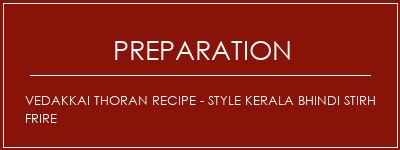 PREPARATION

VEDAKKAI THORAN RECIPE - STYLE KERALA BHINDI STIRH FRIRE